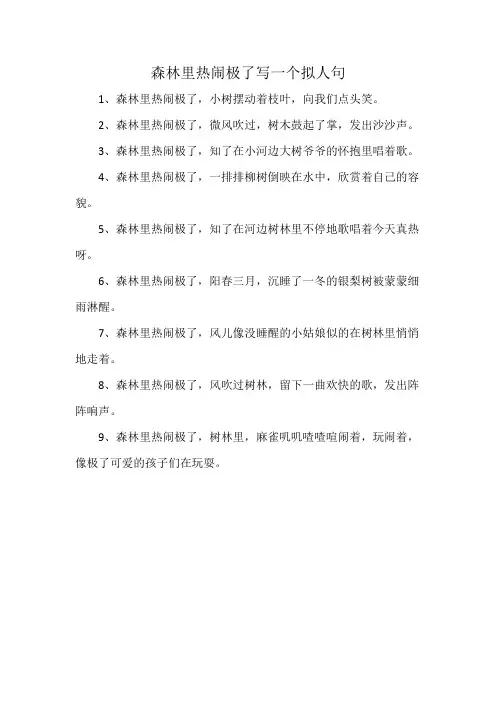 森林里热闹极了写一个拟人句

1、森林里热闹极了，小树摆动着枝叶，向我们点头笑。

2、森林里热闹极了，微风吹过，树木鼓起了掌，发出沙沙声。

3、森林里热闹极了，知了在小河边大树爷爷的怀抱里唱着歌。

4、森林里热闹极了，一排排柳树倒映在水中，欣赏着自己的容貌。

5、森林里热闹极了，知了在河边树林里不停地歌唱着今天真热呀。

6、森林里热闹极了，阳春三月，沉睡了一冬的银梨树被蒙蒙细雨淋醒。

7、森林里热闹极了，风儿像没睡醒的小姑娘似的在树林里悄悄地走着。

8、森林里热闹极了，风吹过树林，留下一曲欢快的歌，发出阵阵响声。

9、森林里热闹极了，树林里，麻雀叽叽喳喳喧闹着，玩闹着，像极了可爱的孩子们在玩耍。